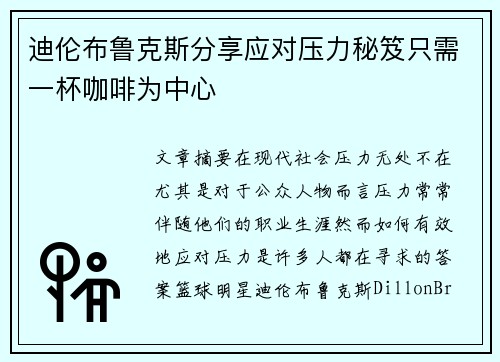 迪伦布鲁克斯分享应对压力秘笈只需一杯咖啡为中心

文章摘要在现代社会压力无处不在尤其是对于公众人物而言压力常常伴随他们的职业生涯然而如何有效地应对压力是许多人都在寻求的答案篮球明星迪伦布鲁克斯DillonBr